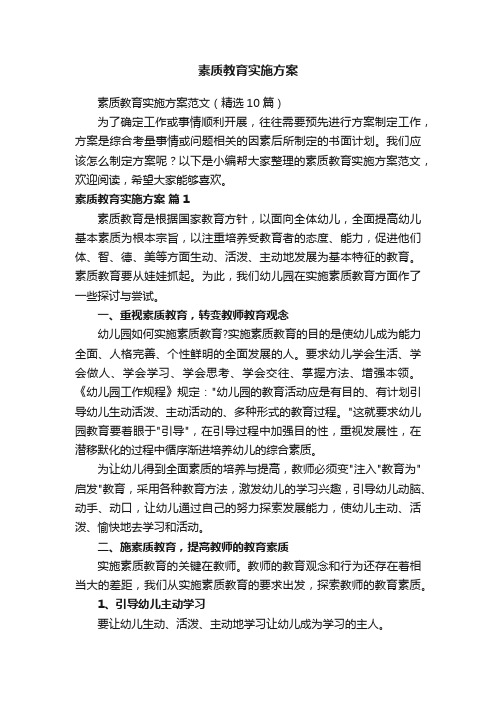 素质教育实施方案

素质教育实施方案范文（精选10篇）

为了确定工作或事情顺利开展，往往需要预先进行方案制定工作，方案是综合考量事情或问题相关的因素后所制定的书面计划。我们应该怎么制定方案呢？以下是小编帮大家整理的素质教育实施方案范文，欢迎阅读，希望大家能够喜欢。

素质教育实施方案 篇1

素质教育是根据国家教育方针，以面向全体幼儿，全面提高幼儿基本素质为根本宗旨，以注重培养受教育者的态度、能力，促进他们体、智、德、美等方面生动、活泼、主动地发展为基本特征的教育。素质教育要从娃娃抓起。为此，我们幼儿园在实施素质教育方面作了一些探讨与尝试。

一、重视素质教育，转变教师教育观念

幼儿园如何实施素质教育?实施素质教育的目的是使幼儿成为能力全面、人格完善、个性鲜明的全面发展的人。要求幼儿学会生活、学会做人、学会学习、学会思考、学会交往、掌握方法、增强本领。《幼儿园工作规程》规定："幼儿园的教育活动应是有目的、有计划引导幼儿生动活泼、主动活动的、多种形式的教育过程。"这就要求幼儿园教育要着眼于"引导"，在引导过程中加强目的性，重视发展性，在潜移默化的过程中循序渐进培养幼儿的综合素质。

为让幼儿得到全面素质的培养与提高，教师必须变"注入"教育为"启发"教育，采用各种教育方法，激发幼儿的学习兴趣，引导幼儿动脑、动手、动口，让幼儿通过自己的努力探索发展能力，使幼儿主动、活泼、愉快地去学习和活动。

二、施素质教育，提高教师的教育素质

实施素质教育的关键在教师。教师的教育观念和行为还存在着相当大的差距，我们从实施素质教育的要求出发，探索教师的教育素质。

1、引导幼儿主动学习

要让幼儿生动、活泼、主动地学习让幼儿成为学习的主人。